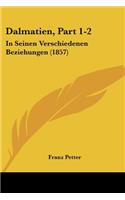 Dalmatien, Part 1-2

In Seinen Verschiedenen Beziehungen (1857)

Franz Petter